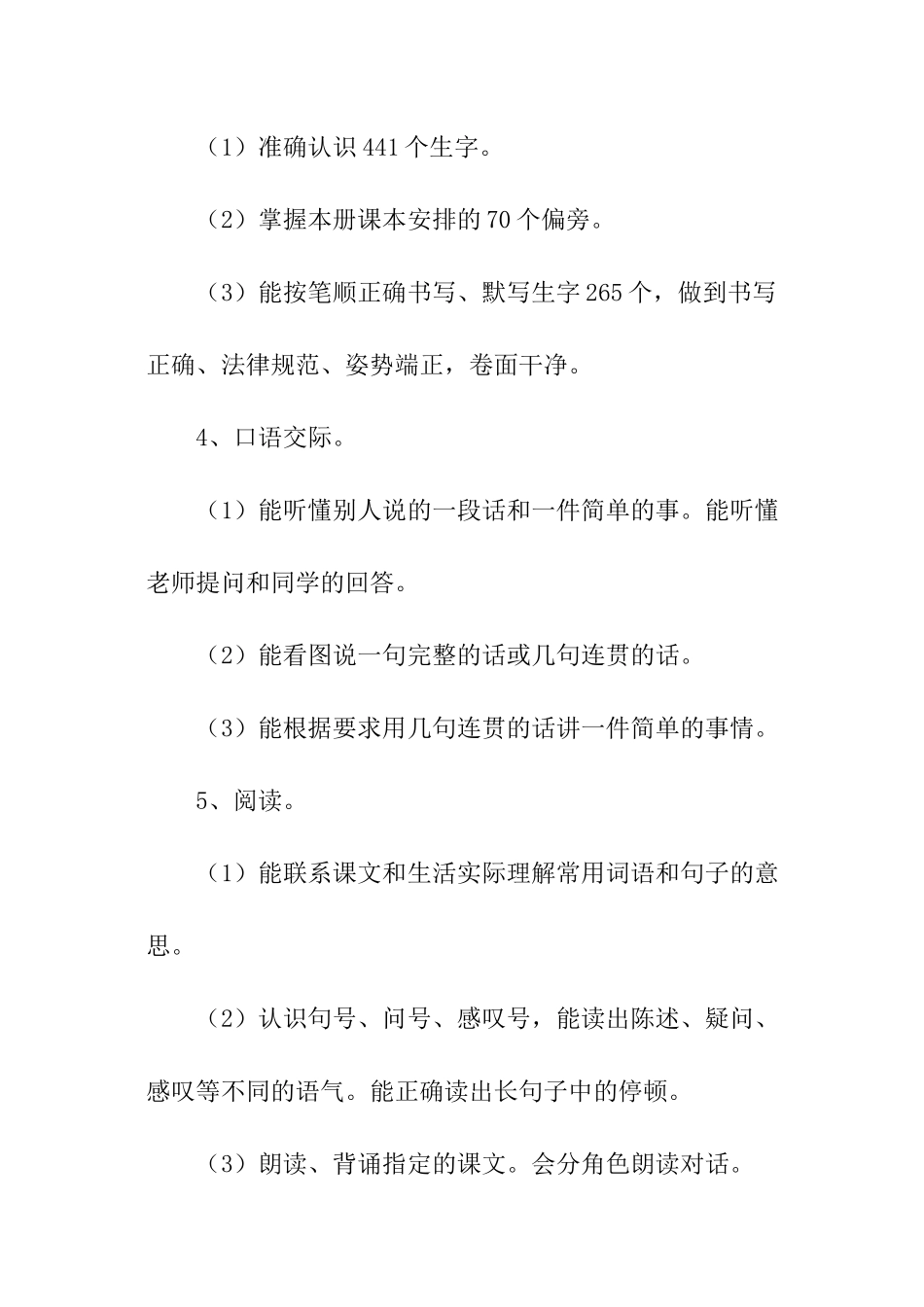 （1）准确认识441个生字。

（2）掌握本册课本安排的70个偏旁。

（3）能按笔顺正确书写、默写生字265个，做到书写正确、法律规范、姿势端正，卷面干净。

4、口语交际。

（1）能听懂别人说的一段话和一件简单的事。能听懂老师提问和同学的回答。

（2）能看图说一句完整的话或几句连贯的话。

（3）能根据要求用几句连贯的话讲一件简单的事情。

5、阅读。

（1）能联系课文和生活实际理解常用词语和句子的意思。

（2）认识句号、问号、感叹号，能读出陈述、疑问、感叹等不同的语气。能正确读出长句子中的停顿。

（3）朗读、背诵指定的课文。会分角色朗读对话。